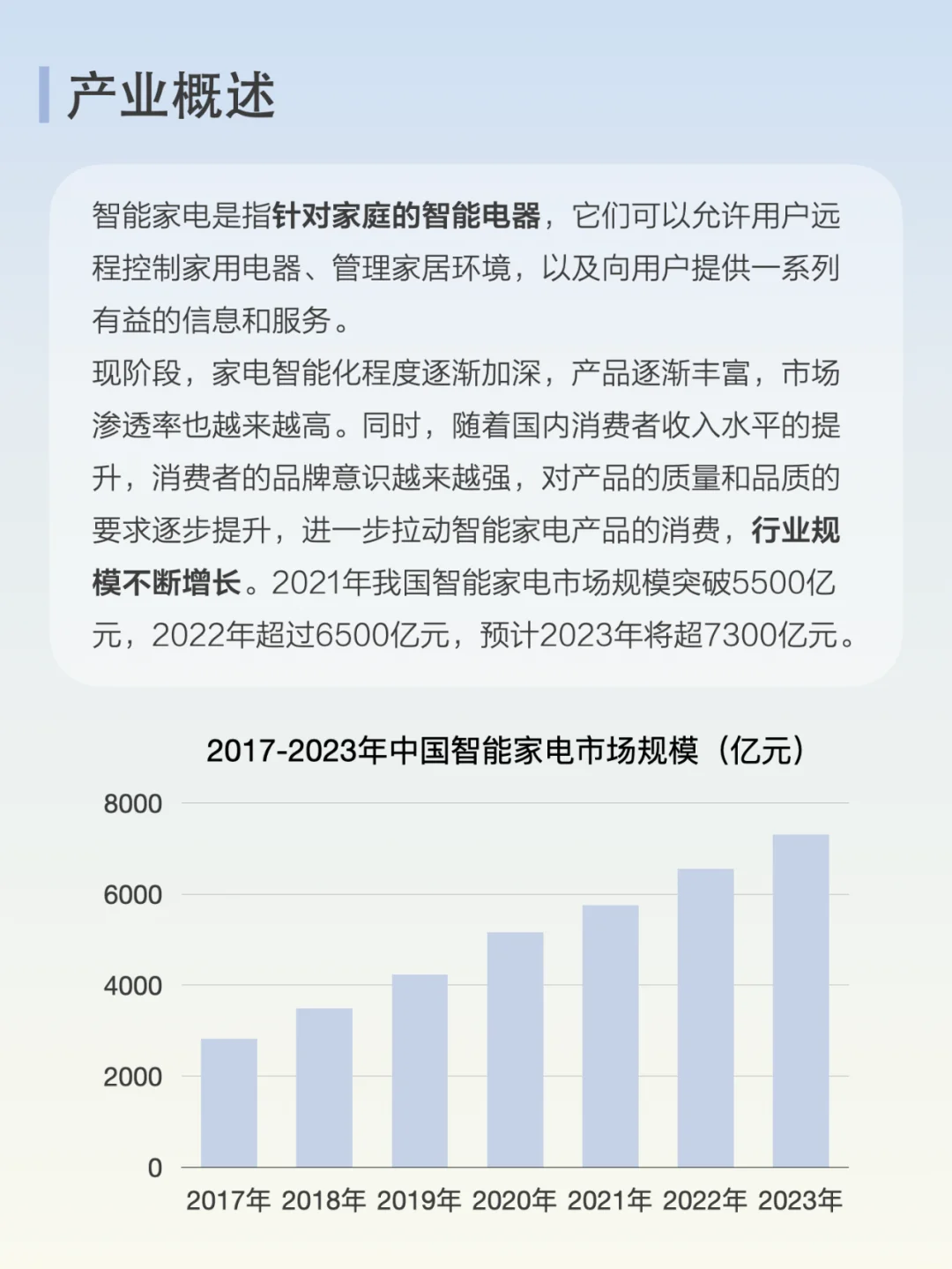 产业概述

智能家电是指针对家庭的智能电器，它们可以允许用户远程控制家用电器、管理家居环境，以及向用户提供一系列有益的信息和服务。
现阶段，家电智能化程度逐渐加深，产品逐渐丰富，市场渗透率也越来越高。同时，随着国内消费者收入水平的提升，消费者的品牌意识越来越强，对产品的质量和品质的要求逐步提升，进一步拉动智能家电产品的消费，行业规模不断增长。2021年我国智能家电市场规模突破5500亿元，2022年超过6500亿元，预计2023年将超7300亿元。

2017-2023年中国智能家电市场规模（亿元）

8000
6000
4000
2000
0
2017年 2018年 2019年 2020年 2021年 2022年 2023年